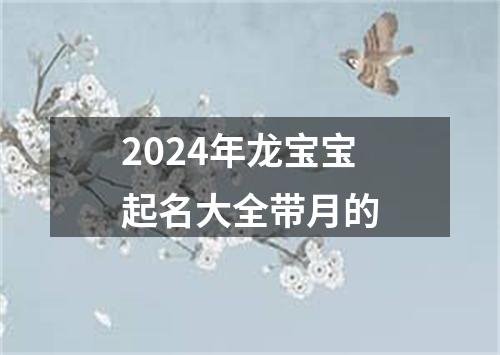 2024年龙宝宝
起名大全带月的